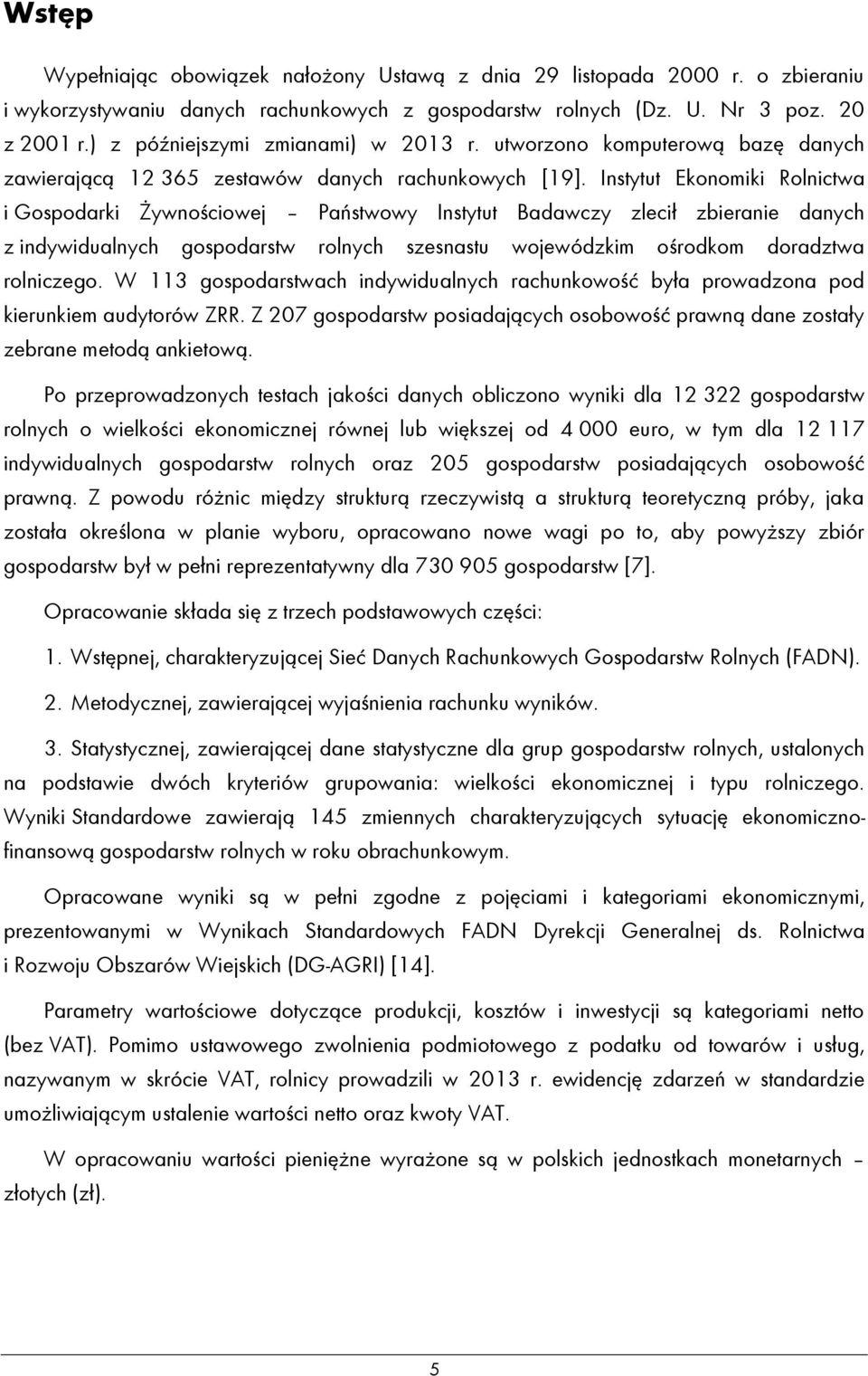 Wstęp

Wypełniając obowiązek nałożony Ustawą z dnia 29 listopada 2000 r. o zbieraniu i wykorzystywaniu danych rachunkowych z gospodarstw rolnych (Dz. U. Nr 3 poz. 20 z 2001 r.) z późniejszymi zmianami) w 2013 r. utworzono komputerową bazę danych zawierającą 12 365 zestawów danych rachunkowych [19]. Instytut Ekonomiki Rolnictwa i Gospodarki Żywnościowej – Państwowy Instytut Badawczy zlecił zbieranie danych z indywidualnych gospodarstw rolnych szesnastu wojewódzkim ośrodkom doradztwa rolniczego. W 113 gospodarstwach indywidualnych rachunkowość była prowadzona pod kierunkiem audytorów ZRR. Z 207 gospodarstw posiadających osobowość prawną dane zostały zebrane metodą ankietową.

Po przeprowadzonych testach jakości danych obliczono wyniki dla 12 322 gospodarstw rolnych o wielkości ekonomicznej równej lub większej od 4 000 euro, w tym dla 12 117 indywidualnych gospodarstw rolnych oraz 205 gospodarstw posiadających osobowość prawną. Z powodu różnic między strukturą rzeczywistą a strukturą teoretyczną próby, jaka została określona w planie wyboru, opracowano nowe wagi po to, aby powyższy zbiór gospodarstw był w pełni reprezentatywny dla 730 905 gospodarstw [7].

Opracowanie składa się z trzech podstawowych części:

1. Wstępnej, charakteryzującej Sieć Danych Rachunkowych Gospodarstw Rolnych (FADN).

2. Metodycznej, zawierającej wyjaśnienia rachunku wyników.

3. Statystycznej, zawierającej dane statystyczne dla grup gospodarstw rolnych, ustalonych na podstawie dwóch kryteriów grupowania: wielkości ekonomicznej i typu rolniczego. Wyniki Standardowe zawierają 145 zmiennych charakteryzujących sytuację ekonomiczno-finansową gospodarstw rolnych w roku obrachunkowym.

Opracowane wyniki są w pełni zgodne z pojęciami i kategoriami ekonomicznymi, prezentowanymi w Wynikach Standardowych FADN Dyrekcji Generalnej ds. Rolnictwa i Rozwoju Obszarów Wiejskich (DG-AGRI) [14].

Parametry wartościowe dotyczące produkcji, kosztów i inwestycji są kategoriami netto (bez VAT). Pomimo ustawowego zwolnienia podmiotowego z podatku od towarów i usług, nazywanym w skrócie VAT, rolnicy prowadzili w 2013 r. ewidencję zdarzeń w standardzie umożliwiającym ustalenie wartości netto oraz kwoty VAT.

W opracowaniu wartości pieniężne wyrażone są w polskich jednostkach monetarnych – złotych (zł).

5